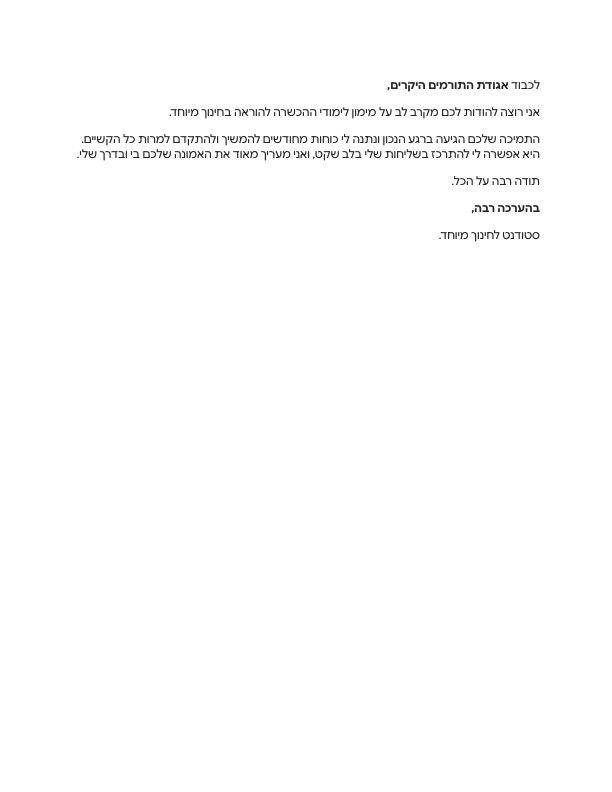 לכבוד אגודת התורמים היקרים,

אני רוצה להודות לכם מקרב לב על מימון לימודי ההכשרה להוראה בחינוך מיוחד.

התמיכה שלכם הגיעה ברגע הנכון ונתנה לי כוחות מחודשים להמשיך ולהתקדם למרות כל הקשיים. היא אפשרה לי להתרכז בשליחות שלי בלב שקט, ואני מעריך מאוד את האמונה שלכם בי ובדרך שלי.

תודה רבה על הכל.

בהערכה רבה,

סטודנט לחינוך מיוחד.